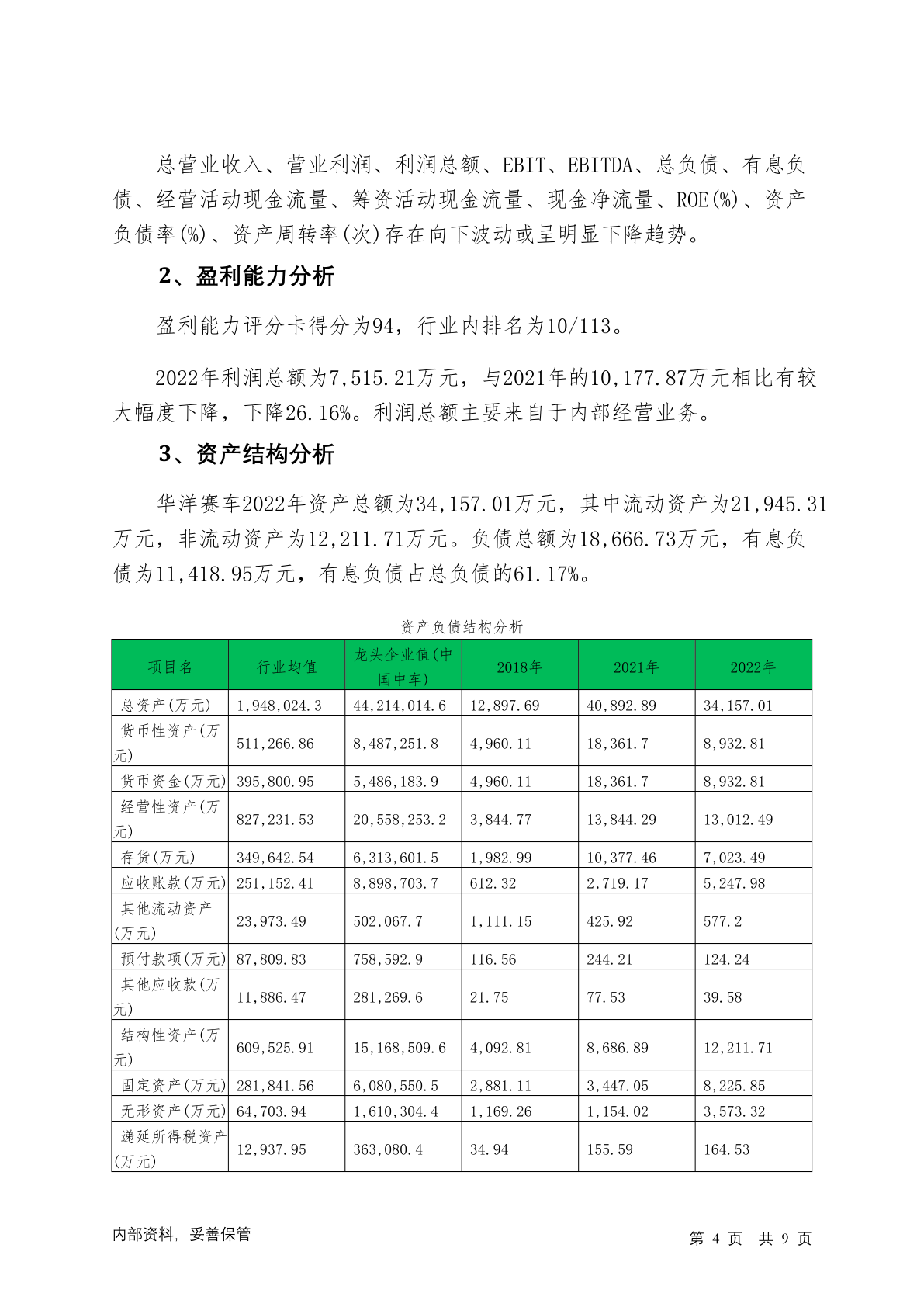 总营业收入、营业利润、利润总额、EBIT、EBITDA、总负债、有息负债、经营活动现金流量、筹资活动现金流量、现金净流量、ROE(%)、资产负债率(%)、资产周转率(次)存在向下波动或呈明显下降趋势。

2、盈利能力分析

盈利能力评分卡得分为94，行业内排名为10/113。

2022年利润总额为7,515.21万元，与2021年的10,177.87万元相比有较大幅度下降，下降26.16%。利润总额主要来自于内部经营业务。

3、资产结构分析

华洋赛车2022年资产总额为34,157.01万元，其中流动资产为21,945.31万元，非流动资产为12,211.71万元。负债总额为18,666.73万元，有息负债为11,418.95万元，有息负债占总负债的61.17%。

资产负债结构分析

| 项目名 | 行业均值 | 龙头企业值(中国中车) | 2018年 | 2021年 | 2022年 |
|---|---|---|---|---|---|
| 总资产(万元) | 1,948,024.3 | 44,214,014.6 | 12,897.69 | 40,892.89 | 34,157.01 |
| 货币性资产(万元) | 511,266.86 | 8,487,251.8 | 4,960.11 | 18,361.7 | 8,932.81 |
| 货币资金(万元) | 395,800.95 | 5,486,183.9 | 4,960.11 | 18,361.7 | 8,932.81 |
| 经营性资产(万元) | 827,231.53 | 20,558,253.2 | 3,844.77 | 13,844.29 | 13,012.49 |
| 存货(万元) | 349,642.54 | 6,313,601.5 | 1,982.99 | 10,377.46 | 7,023.49 |
| 应收账款(万元) | 251,152.41 | 8,898,703.7 | 612.32 | 2,719.17 | 5,247.98 |
| 其他流动资产(万元) | 23,973.49 | 502,067.7 | 1,111.15 | 425.92 | 577.2 |
| 预付款项(万元) | 87,809.83 | 758,592.9 | 116.56 | 244.21 | 124.24 |
| 其他应收款(万元) | 11,886.47 | 281,269.6 | 21.75 | 77.53 | 39.58 |
| 结构性资产(万元) | 609,525.91 | 15,168,509.6 | 4,092.81 | 8,686.89 | 12,211.71 |
| 固定资产(万元) | 281,841.56 | 6,080,550.5 | 2,881.11 | 3,447.05 | 8,225.85 |
| 无形资产(万元) | 64,703.94 | 1,610,304.4 | 1,169.26 | 1,154.02 | 3,573.32 |
| 递延所得税资产(万元) | 12,937.95 | 363,080.4 | 34.94 | 155.59 | 164.53 |

内部资料，妥善保管

第 4 页 共 9 页